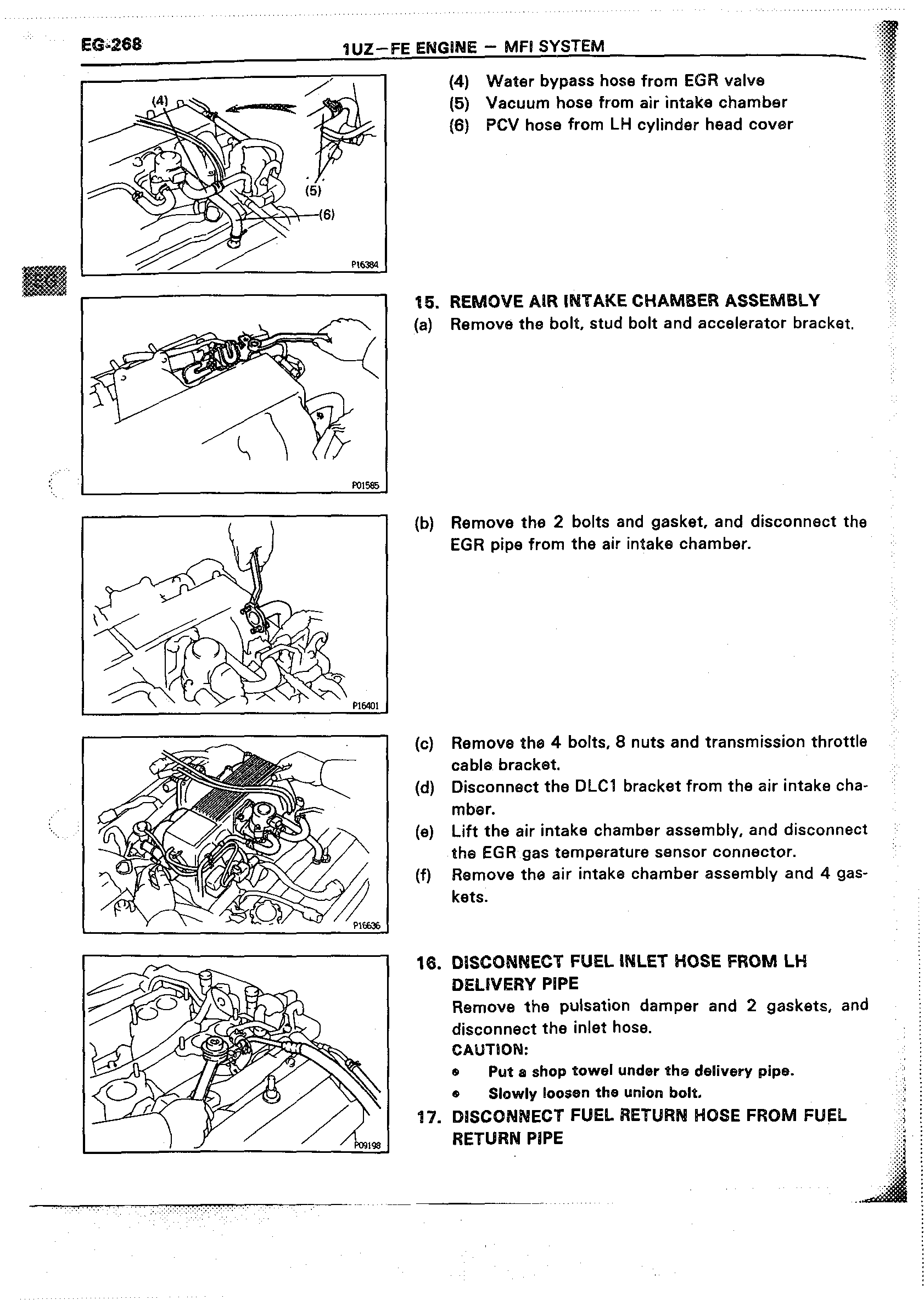 EG-268 1UZ–FE ENGINE – MFI SYSTEM

(4)

(5)

(6)

P16384

(4) Water bypass hose from EGR valve
(5) Vacuum hose from air intake chamber
(6) PCV hose from LH cylinder head cover

EG

P01585

15. REMOVE AIR INTAKE CHAMBER ASSEMBLY
(a) Remove the bolt, stud bolt and accelerator bracket.

P16401

(b) Remove the 2 bolts and gasket, and disconnect the EGR pipe from the air intake chamber.

P16636

(c) Remove the 4 bolts, 8 nuts and transmission throttle cable bracket.
(d) Disconnect the DLC1 bracket from the air intake chamber.
(e) Lift the air intake chamber assembly, and disconnect the EGR gas temperature sensor connector.
(f) Remove the air intake chamber assembly and 4 gaskets.

P09198

16. DISCONNECT FUEL INLET HOSE FROM LH DELIVERY PIPE
Remove the pulsation damper and 2 gaskets, and disconnect the inlet hose.
CAUTION:
• Put a shop towel under the delivery pipe.
• Slowly loosen the union bolt.
17. DISCONNECT FUEL RETURN HOSE FROM FUEL RETURN PIPE